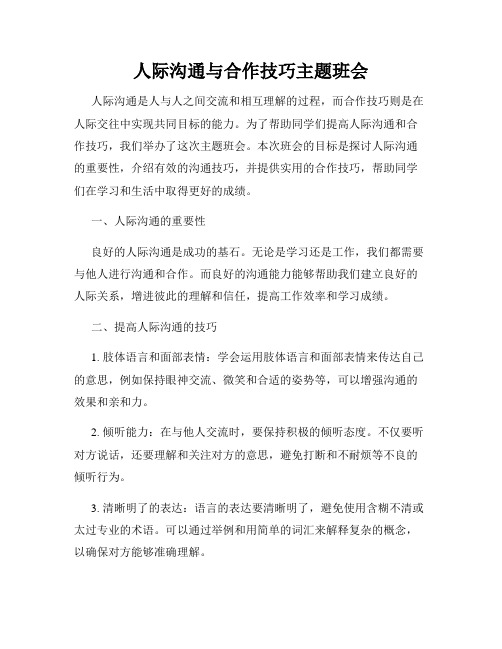 人际沟通与合作技巧主题班会

人际沟通是人与人之间交流和相互理解的过程，而合作技巧则是在人际交往中实现共同目标的能力。为了帮助同学们提高人际沟通和合作技巧，我们举办了这次主题班会。本次班会的目标是探讨人际沟通的重要性，介绍有效的沟通技巧，并提供实用的合作技巧，帮助同学们在学习和生活中取得更好的成绩。

一、人际沟通的重要性

良好的人际沟通是成功的基石。无论是学习还是工作，我们都需要与他人进行沟通和合作。而良好的沟通能力能够帮助我们建立良好的人际关系，增进彼此的理解和信任，提高工作效率和学习成绩。

二、提高人际沟通的技巧

1. 肢体语言和面部表情：学会运用肢体语言和面部表情来传达自己的意思，例如保持眼神交流、微笑和合适的姿势等，可以增强沟通的效果和亲和力。

2. 倾听能力：在与他人交流时，要保持积极的倾听态度。不仅要听对方说话，还要理解和关注对方的意思，避免打断和不耐烦等不良的倾听行为。

3. 清晰明了的表达：语言的表达要清晰明了，避免使用含糊不清或太过专业的术语。可以通过举例和用简单的词汇来解释复杂的概念，以确保对方能够准确理解。